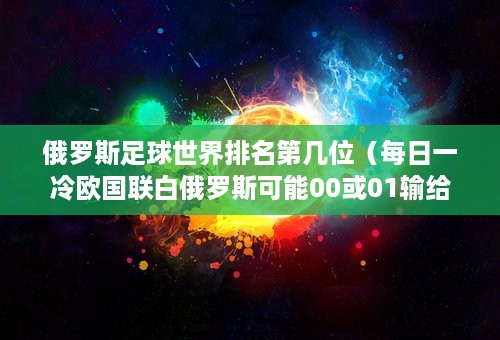 俄罗斯足球世界排名第几位（每日一冷欧国联白俄罗斯可能00或01输给